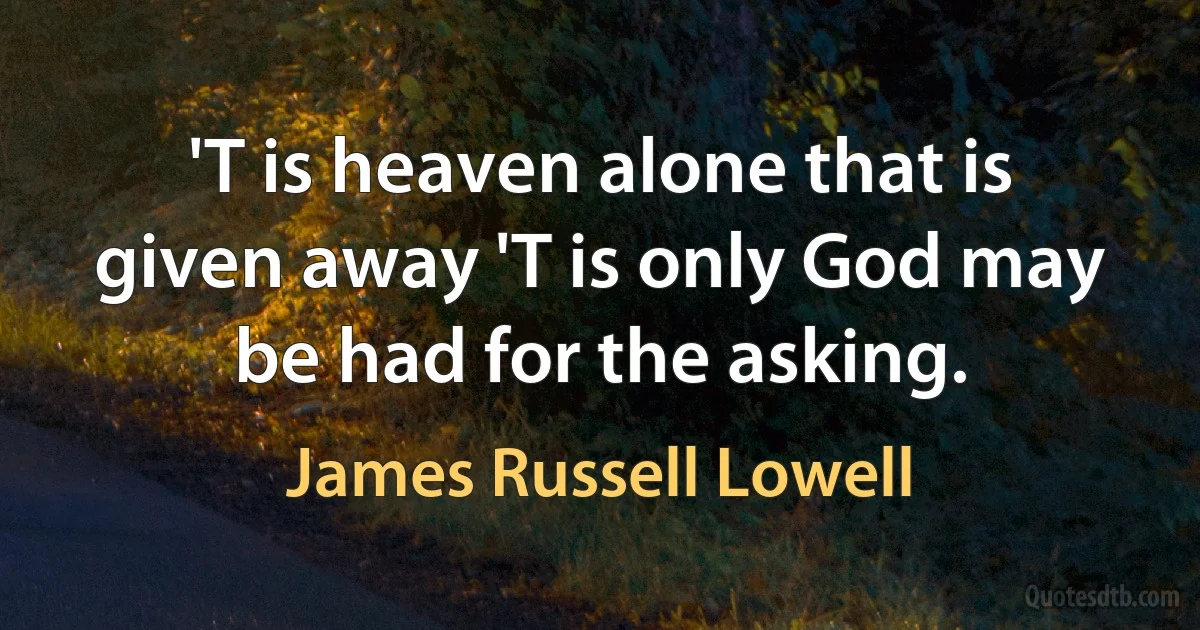 'T is heaven alone that is given away 'T is only God may be had for the asking.

James Russell Lowell

Quotesdtb.com